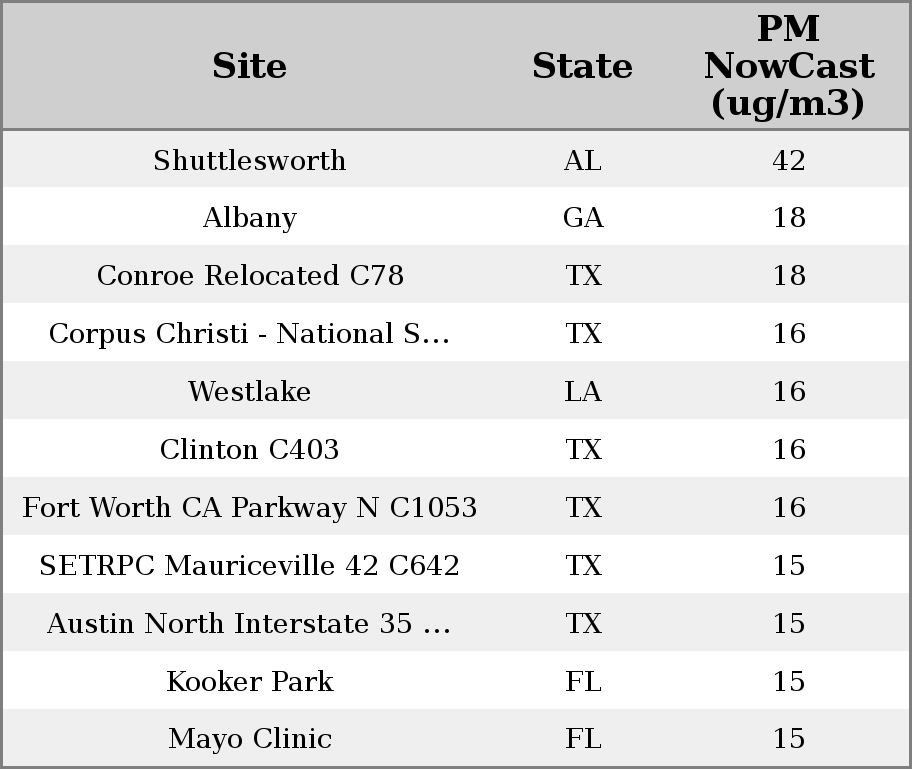 | Site | State | PM NowCast (ug/m3) |
|---|---|---|
| Shuttlesworth | AL | 42 |
| Albany | GA | 18 |
| Conroe Relocated C78 | TX | 18 |
| Corpus Christi - National S... | TX | 16 |
| Westlake | LA | 16 |
| Clinton C403 | TX | 16 |
| Fort Worth CA Parkway N C1053 | TX | 16 |
| SETRPC Mauriceville 42 C642 | TX | 15 |
| Austin North Interstate 35 ... | TX | 15 |
| Kooker Park | FL | 15 |
| Mayo Clinic | FL | 15 |